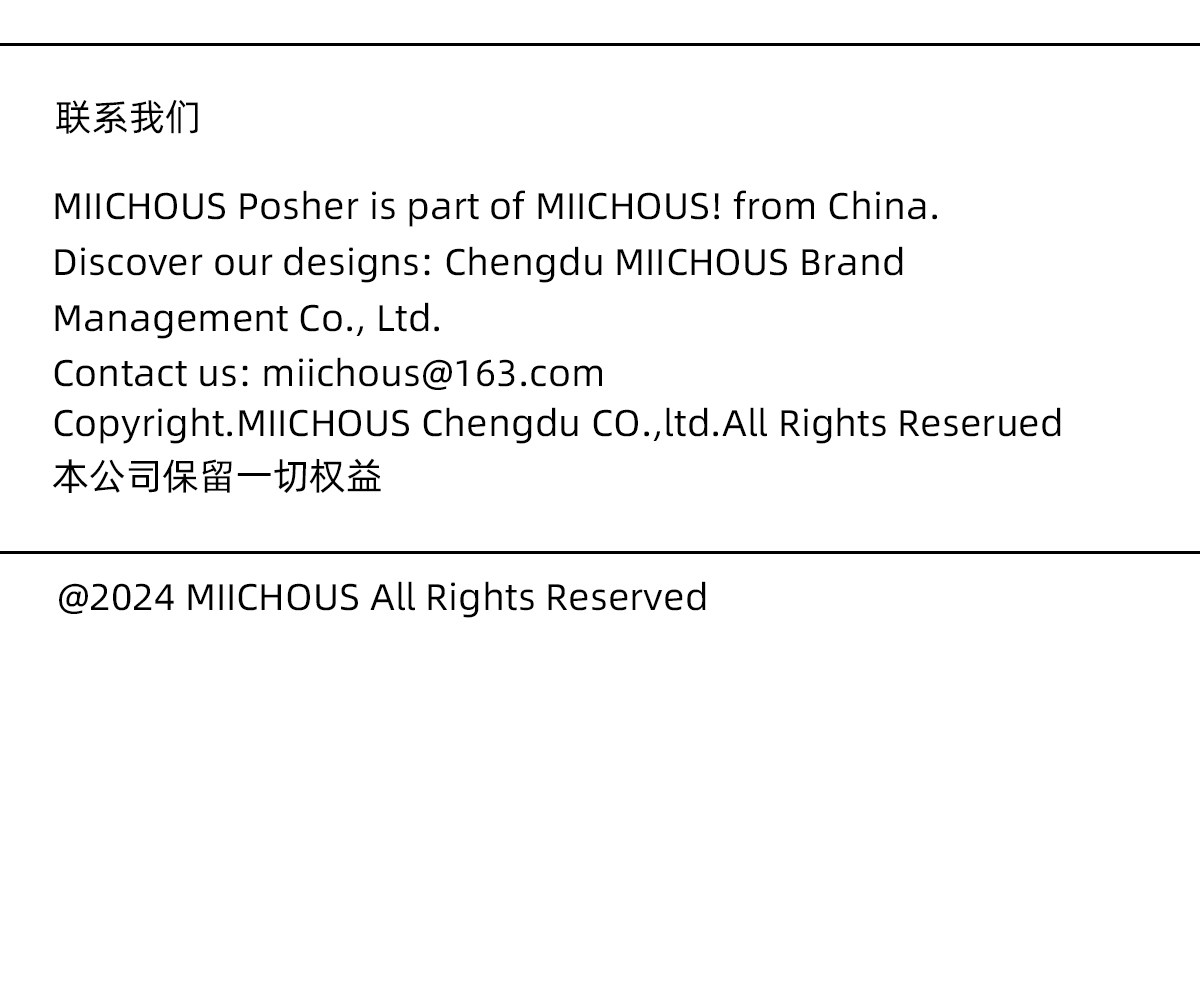 联系我们

MIICHOUS Posher is part of MIICHOUS! from China.
Discover our designs: Chengdu MIICHOUS Brand Management Co., Ltd.
Contact us: miichous@163.com
Copyright.MIICHOUS Chengdu CO.,ltd.All Rights Reserued
本公司保留一切权益

@2024 MIICHOUS All Rights Reserved